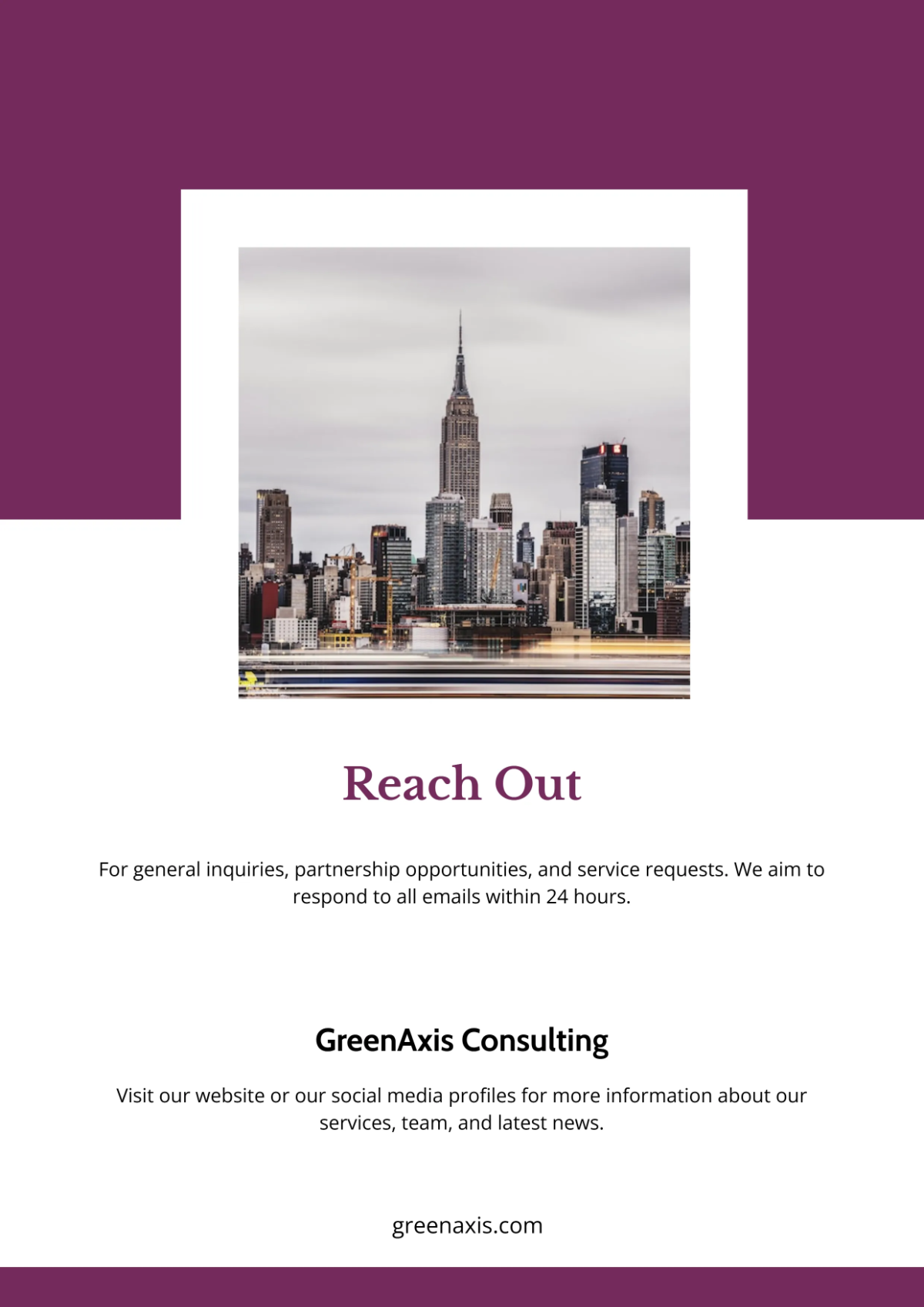 Reach Out

For general inquiries, partnership opportunities, and service requests. We aim to respond to all emails within 24 hours.

GreenAxis Consulting

Visit our website or our social media profiles for more information about our services, team, and latest news.

greenaxis.com